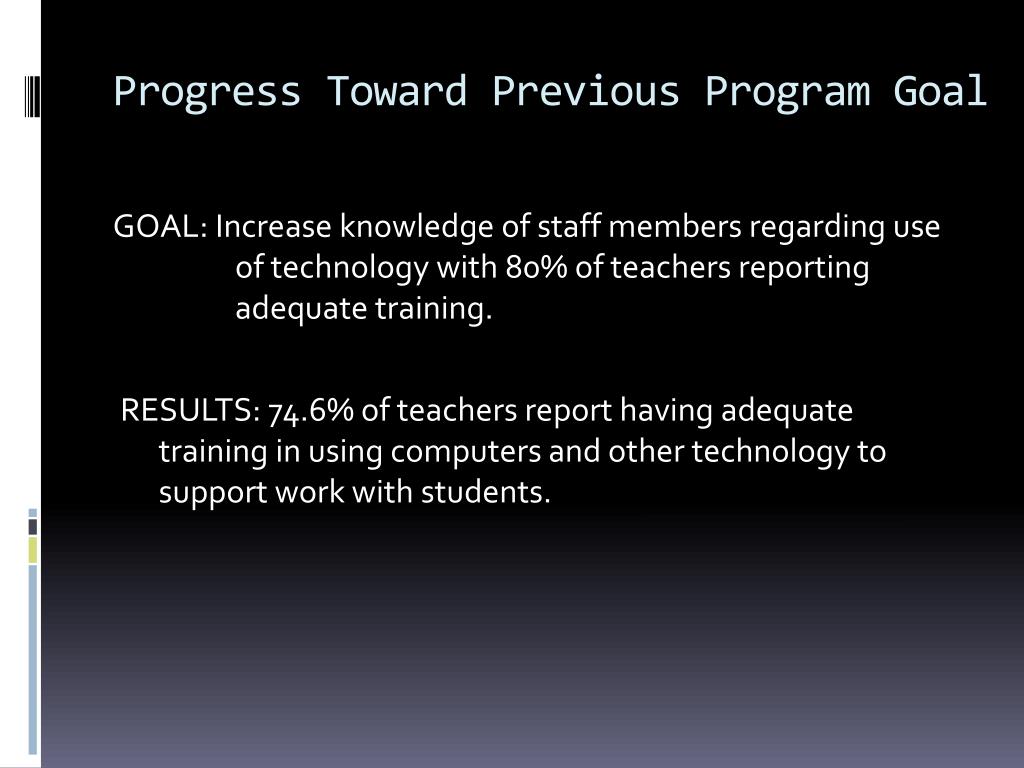 Progress Toward Previous Program Goal

GOAL: Increase knowledge of staff members regarding use of technology with 80% of teachers reporting adequate training.

RESULTS: 74.6% of teachers report having adequate training in using computers and other technology to support work with students.